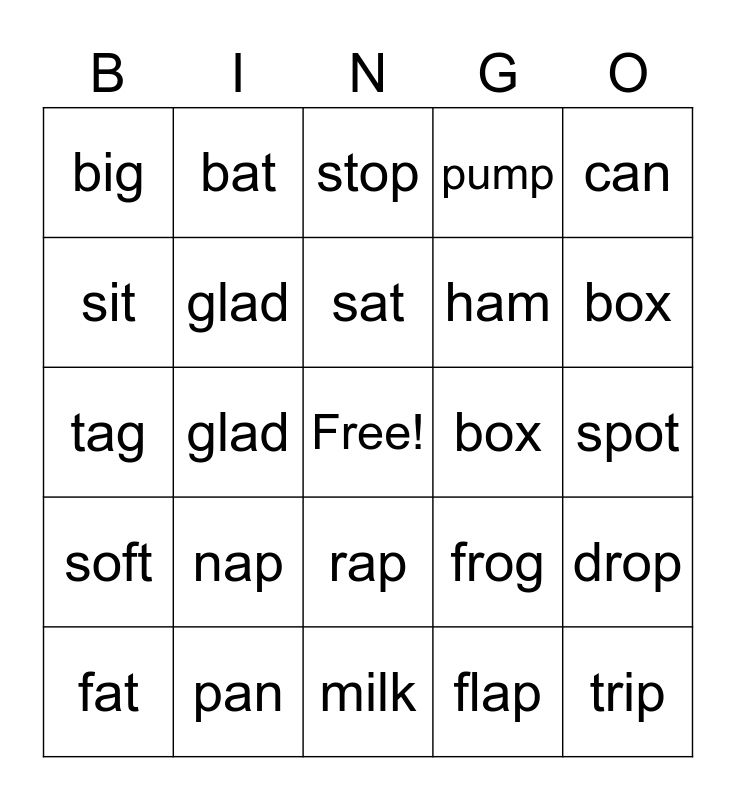 | B | I | N | G | O |
|---|---|---|---|---|
| big | bat | stop | pump | can |
| sit | glad | sat | ham | box |
| tag | glad | Free! | box | spot |
| soft | nap | rap | frog | drop |
| fat | pan | milk | flap | trip |